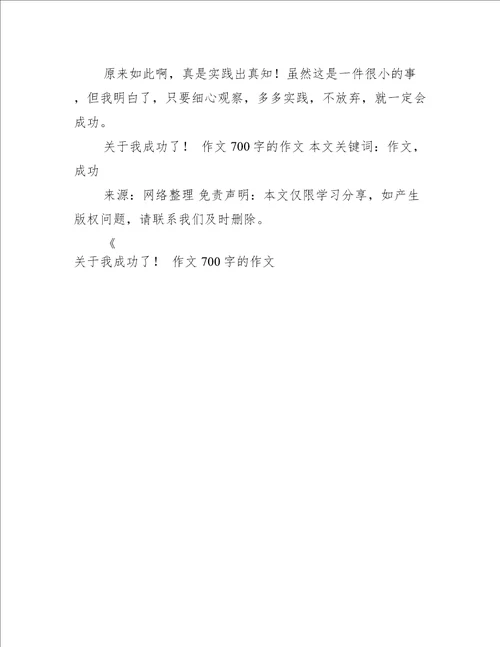 原来如此啊，真是实践出真知！虽然这是一件很小的事，但我明白了，只要细心观察，多多实践，不放弃，就一定会成功。

关于我成功了！ 作文 700 字的作文 本文关键词：作文，成功

来源：网络整理 免责声明：本文仅限学习分享，如产生版权问题，请联系我们及时删除。

《

关于我成功了！ 作文 700 字的作文